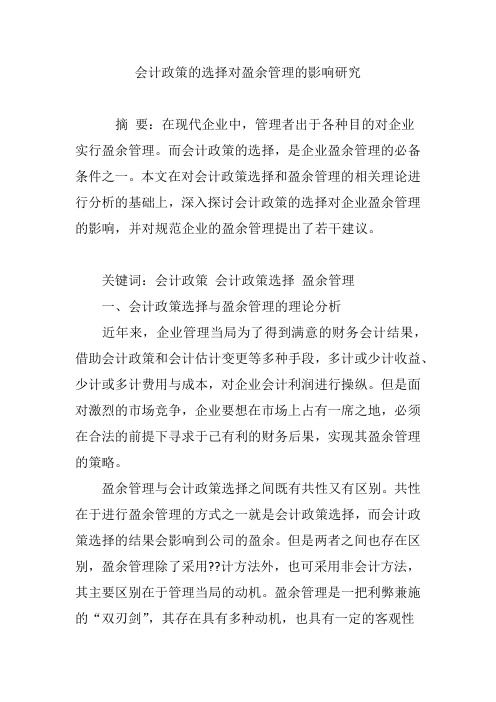 会计政策的选择对盈余管理的影响研究

摘 要：在现代企业中，管理者出于各种目的对企业实行盈余管理。而会计政策的选择，是企业盈余管理的必备条件之一。本文在对会计政策选择和盈余管理的相关理论进行分析的基础上，深入探讨会计政策的选择对企业盈余管理的影响，并对规范企业的盈余管理提出了若干建议。

关键词：会计政策 会计政策选择 盈余管理

一、会计政策选择与盈余管理的理论分析

近年来，企业管理当局为了得到满意的财务会计结果，借助会计政策和会计估计变更等多种手段，多计或少计收益、少计或多计费用与成本，对企业会计利润进行操纵。但是面对激烈的市场竞争，企业要想在市场上占有一席之地，必须在合法的前提下寻求于己有利的财务后果，实现其盈余管理的策略。

盈余管理与会计政策选择之间既有共性又有区别。共性在于进行盈余管理的方式之一就是会计政策选择，而会计政策选择的结果会影响到公司的盈余。但是两者之间也存在区别，盈余管理除了采用??计方法外，也可采用非会计方法，其主要区别在于管理当局的动机。盈余管理是一把利弊兼施的“双刃剑”，其存在具有多种动机，也具有一定的客观性